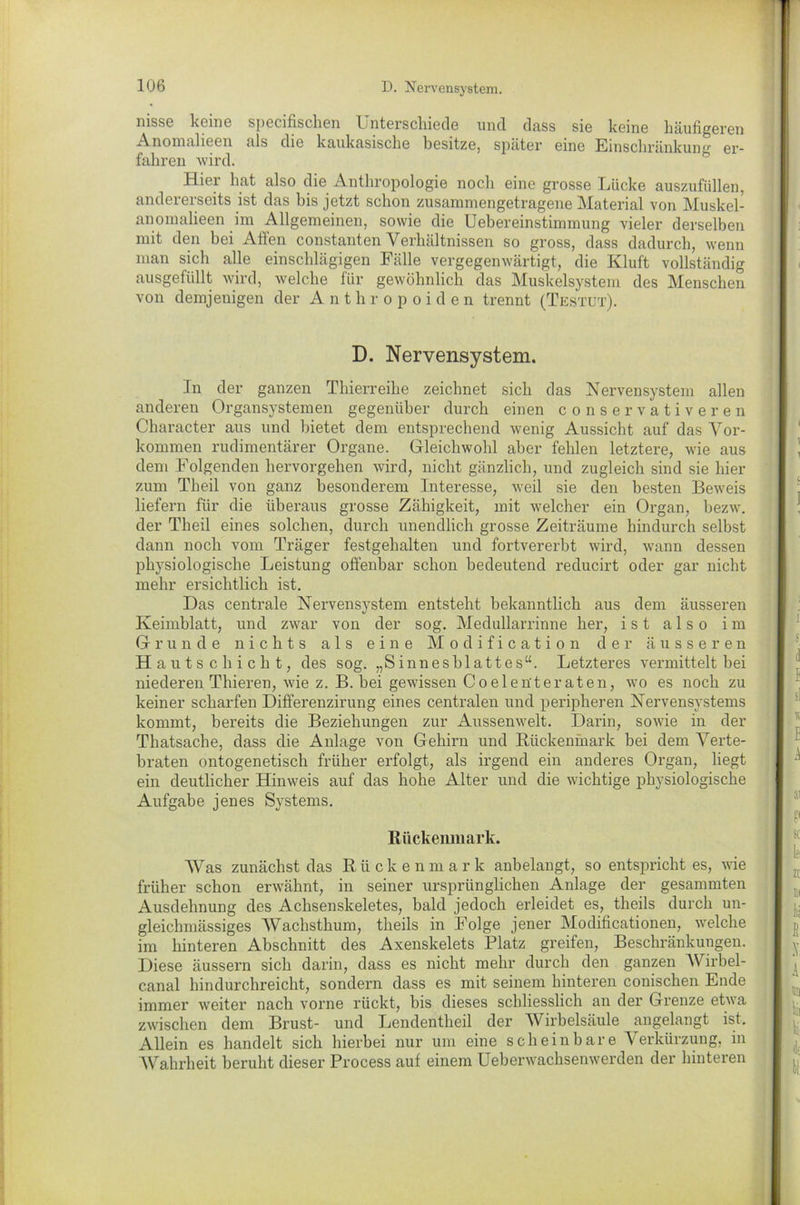 106

D. Nervensystem.

nisse keine specifischen Unterschiede und dass sie keine häufigeren Anomalieen als die kaukasische besitze, später eine Einschränkung erfahren wird.

Hier hat also die Anthropologie noch eine grosse Lücke auszufüllen, andererseits ist das bis jetzt schon zusammengetragene Material von Muskelanomalieen im Allgemeinen, sowie die Uebereinstimmung vieler derselben mit den bei Affen constanten Verhältnissen so gross, dass dadurch, wenn man sich alle einschlägigen Fälle vergegenwärtigt, die Kluft vollständig ausgefüllt wird, welche für gewöhnlich das Muskelsystem des Menschen von demjenigen der Anthropoiden trennt (Testut).

D. Nervensystem.

In der ganzen Thierreihe zeichnet sich das Nervensystem allen anderen Organsystemen gegenüber durch einen conservativeren Character aus und bietet dem entsprechend wenig Aussicht auf das Vorkommen rudimentärer Organe. Gleichwohl aber fehlen letztere, wie aus dem Folgenden hervorgehen wird, nicht gänzlich, und zugleich sind sie hier zum Theil von ganz besonderem Interesse, weil sie den besten Beweis liefern für die überaus grosse Zähigkeit, mit welcher ein Organ, bezw. der Theil eines solchen, durch unendlich grosse Zeiträume hindurch selbst dann noch vom Träger festgehalten und fortvererbt wird, wann dessen physiologische Leistung offenbar schon bedeutend reducirt oder gar nicht mehr ersichtlich ist.

Das centrale Nervensystem entsteht bekanntlich aus dem äusseren Keimblatt, und zwar von der sog. Medullarrinne her, ist also im Grunde nichts als eine Modification der äusseren Hautschicht, des sog. „Sinnesblattes“. Letzteres vermittelt bei niederen Thieren, wie z. B. bei gewissen Coelenteraten, wo es noch zu keiner scharfen Differenzirung eines centralen und peripheren Nervensystems kommt, bereits die Beziehungen zur Aussenwelt. Darin, sowie in der Thatsache, dass die Anlage von Gehirn und Rückenmark bei dem Vertebraten ontogenetisch früher erfolgt, als irgend ein anderes Organ, liegt ein deutlicher Hinweis auf das hohe Alter und die wichtige physiologische Aufgabe jenes Systems.

Rückenmark.

Was zunächst das Rückenmark anbelangt, so entspricht es, wie früher schon erwähnt, in seiner ursprünglichen Anlage der gesammten Ausdehnung des Achsenskeletes, bald jedoch erleidet es, theils durch ungleichmässiges Wachsthum, theils in Folge jener Modificationen, welche im hinteren Abschnitt des Axenskelets Platz greifen, Beschränkungen. Diese äussern sich darin, dass es nicht mehr durch den ganzen Wirbelcanal hindurchreicht, sondern dass es mit seinem hinteren conischen Ende immer weiter nach vorne rückt, bis dieses schliesslich an der Grenze etwa zwischen dem Brust- und Lendentheil der Wirbelsäule angelangt ist. Allein es handelt sich hierbei nur um eine scheinbare Verkürzung, in Wahrheit beruht dieser Process auf einem Ueberwachsenwerden der hinteren